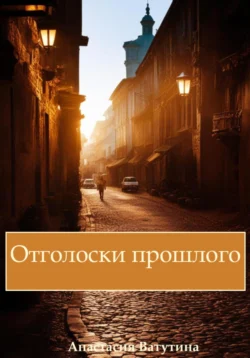 Отголоски прошлого

Анастасия Ватутина